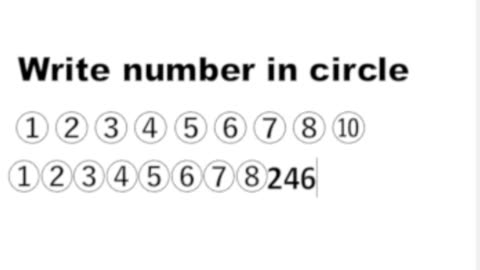 Write number in circle

① ② ③ ④ ⑤ ⑥ ⑦ ⑧ ⑩

①②③④⑤⑥⑦⑧246